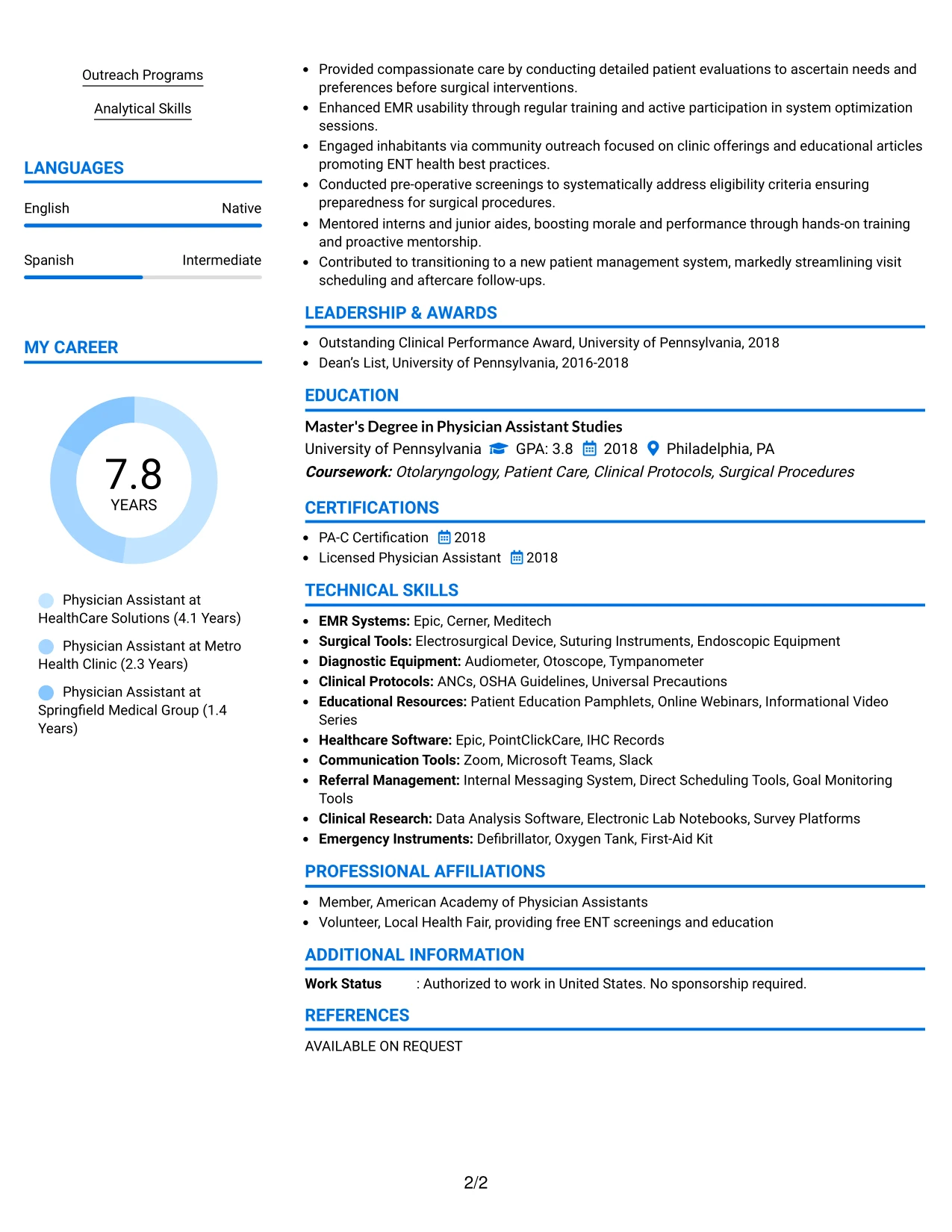 Outreach Programs

Analytical Skills

LANGUAGES

English Native

Spanish Intermediate

MY CAREER

7.8
YEARS

Physician Assistant at HealthCare Solutions (4.1 Years)

Physician Assistant at Metro Health Clinic (2.3 Years)

Physician Assistant at Springfield Medical Group (1.4 Years)

• Provided compassionate care by conducting detailed patient evaluations to ascertain needs and preferences before surgical interventions.
• Enhanced EMR usability through regular training and active participation in system optimization sessions.
• Engaged inhabitants via community outreach focused on clinic offerings and educational articles promoting ENT health best practices.
• Conducted pre-operative screenings to systematically address eligibility criteria ensuring preparedness for surgical procedures.
• Mentored interns and junior aides, boosting morale and performance through hands-on training and proactive mentorship.
• Contributed to transitioning to a new patient management system, markedly streamlining visit scheduling and aftercare follow-ups.

LEADERSHIP & AWARDS

• Outstanding Clinical Performance Award, University of Pennsylvania, 2018
• Dean's List, University of Pennsylvania, 2016-2018

EDUCATION

Master's Degree in Physician Assistant Studies
University of Pennsylvania GPA: 3.8 2018 Philadelphia, PA
Coursework: Otolaryngology, Patient Care, Clinical Protocols, Surgical Procedures

CERTIFICATIONS

• PA-C Certification 2018
• Licensed Physician Assistant 2018

TECHNICAL SKILLS

• EMR Systems: Epic, Cerner, Meditech
• Surgical Tools: Electrosurgical Device, Suturing Instruments, Endoscopic Equipment
• Diagnostic Equipment: Audiometer, Otoscope, Tympanometer
• Clinical Protocols: ANCs, OSHA Guidelines, Universal Precautions
• Educational Resources: Patient Education Pamphlets, Online Webinars, Informational Video Series
• Healthcare Software: Epic, PointClickCare, IHC Records
• Communication Tools: Zoom, Microsoft Teams, Slack
• Referral Management: Internal Messaging System, Direct Scheduling Tools, Goal Monitoring Tools
• Clinical Research: Data Analysis Software, Electronic Lab Notebooks, Survey Platforms
• Emergency Instruments: Defibrillator, Oxygen Tank, First-Aid Kit

PROFESSIONAL AFFILIATIONS

• Member, American Academy of Physician Assistants
• Volunteer, Local Health Fair, providing free ENT screenings and education

ADDITIONAL INFORMATION

Work Status : Authorized to work in United States. No sponsorship required.

REFERENCES

AVAILABLE ON REQUEST

2/2